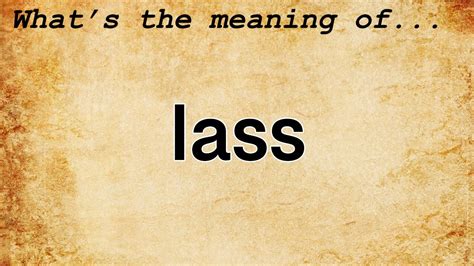 What's the meaning of...

lass